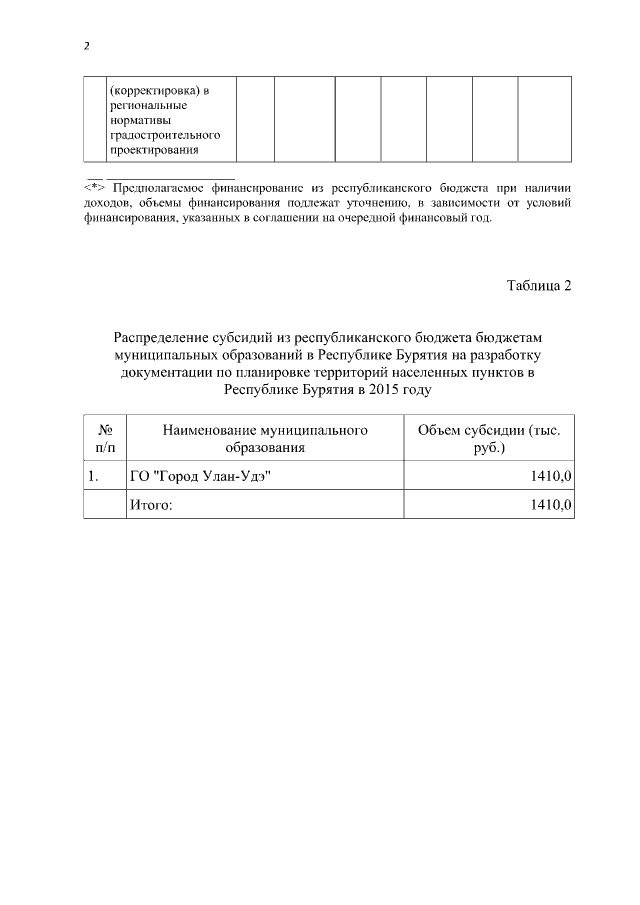 2

| | (корректировка) в региональные нормативы градостроительного проектирования | | | | | | | |
|---|---|---|---|---|---|---|---|---|

<*> Предполагаемое финансирование из республиканского бюджета при наличии доходов, объемы финансирования подлежат уточнению, в зависимости от условий финансирования, указанных в соглашении на очередной финансовый год.

Таблица 2

Распределение субсидий из республиканского бюджета бюджетам муниципальных образований в Республике Бурятия на разработку документации по планировке территорий населенных пунктов в Республике Бурятия в 2015 году

| № п/п | Наименование муниципального образования | Объем субсидии (тыс. руб.) |
|---|---|---|
| 1. | ГО "Город Улан-Удэ" | 1410,0 |
| | Итого: | 1410,0 |